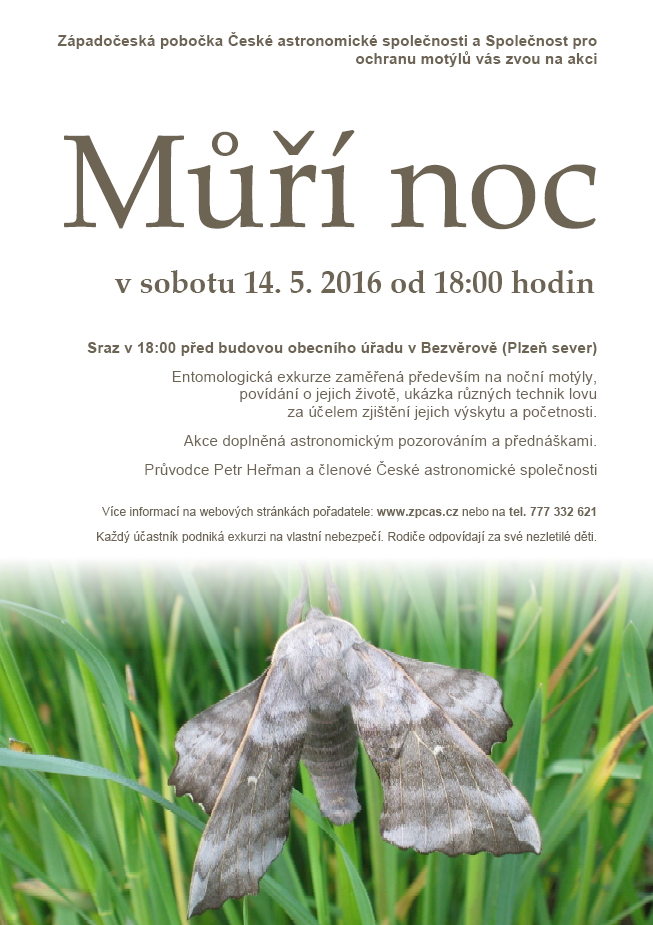 Západočeská pobočka České astronomické společnosti a Společnost pro ochranu motýlů vás zvou na akci

Můří noc

v sobotu 14. 5. 2016 od 18:00 hodin

Sraz v 18:00 před budovou obecního úřadu v Bezvěrově (Plzeň sever)

Entomologická exkurze zaměřená především na noční motýly, povídání o jejich životě, ukázka různých technik lovu za účelem zjištění jejich výskytu a početnosti.

Akce doplněná astronomickým pozorováním a přednáškami.

Průvodce Petr Heřman a členové České astronomické společnosti

Více informací na webových stránkách pořadatele: www.zpcas.cz nebo na tel. 777 332 621

Každý účastník podniká exkurzi na vlastní nebezpečí. Rodiče odpovídají za své nezletilé děti.